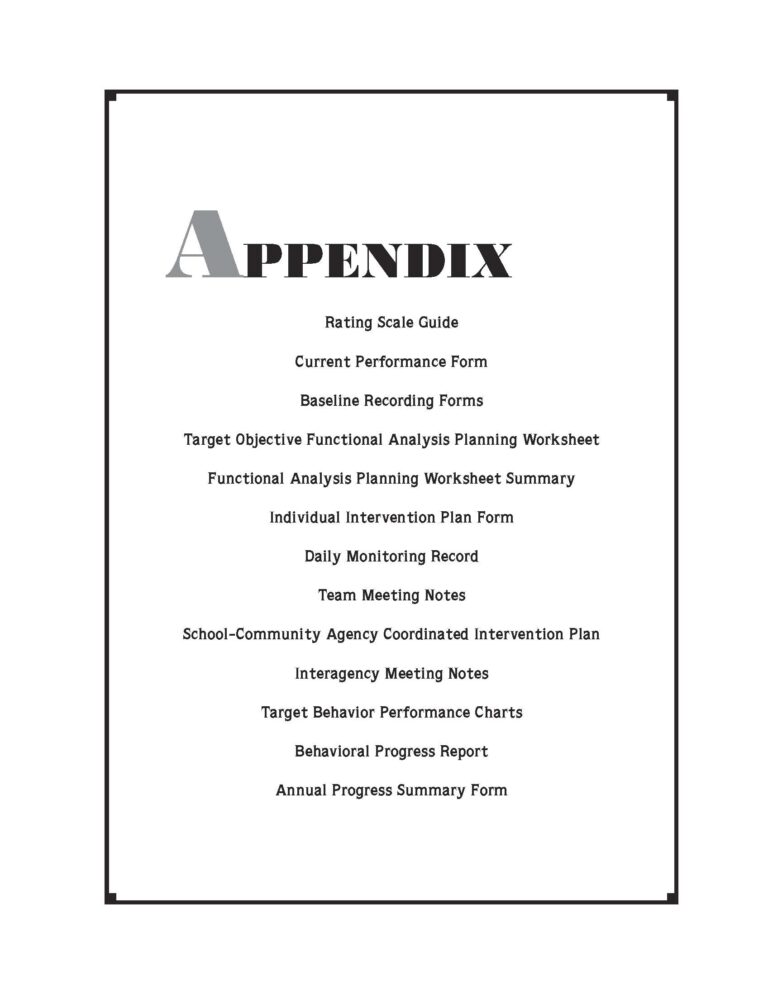 APPENDIX

Rating Scale Guide

Current Performance Form

Baseline Recording Forms

Target Objective Functional Analysis Planning Worksheet

Functional Analysis Planning Worksheet Summary

Individual Intervention Plan Form

Daily Monitoring Record

Team Meeting Notes

School-Community Agency Coordinated Intervention Plan

Interagency Meeting Notes

Target Behavior Performance Charts

Behavioral Progress Report

Annual Progress Summary Form